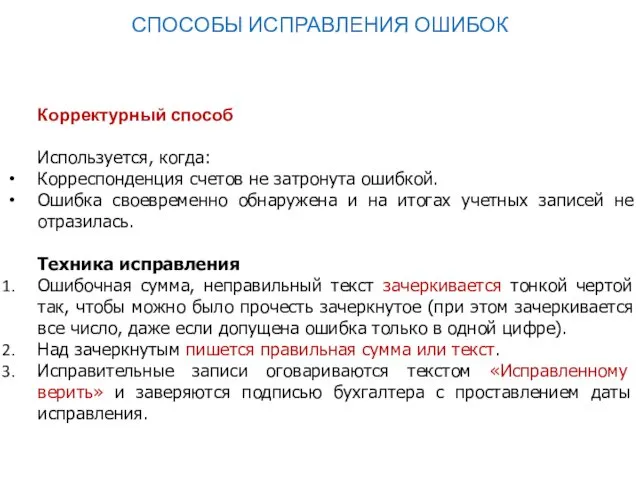 СПОСОБЫ ИСПРАВЛЕНИЯ ОШИБОК

Корректурный способ

Используется, когда:
• Корреспонденция счетов не затронута ошибкой.
• Ошибка своевременно обнаружена и на итогах учетных записей не отразилась.

Техника исправления
1. Ошибочная сумма, неправильный текст зачеркивается тонкой чертой так, чтобы можно было прочесть зачеркнутое (при этом зачеркивается все число, даже если допущена ошибка только в одной цифре).
2. Над зачеркнутым пишется правильная сумма или текст.
3. Исправительные записи оговариваются текстом «Исправленному верить» и заверяются подписью бухгалтера с проставлением даты исправления.